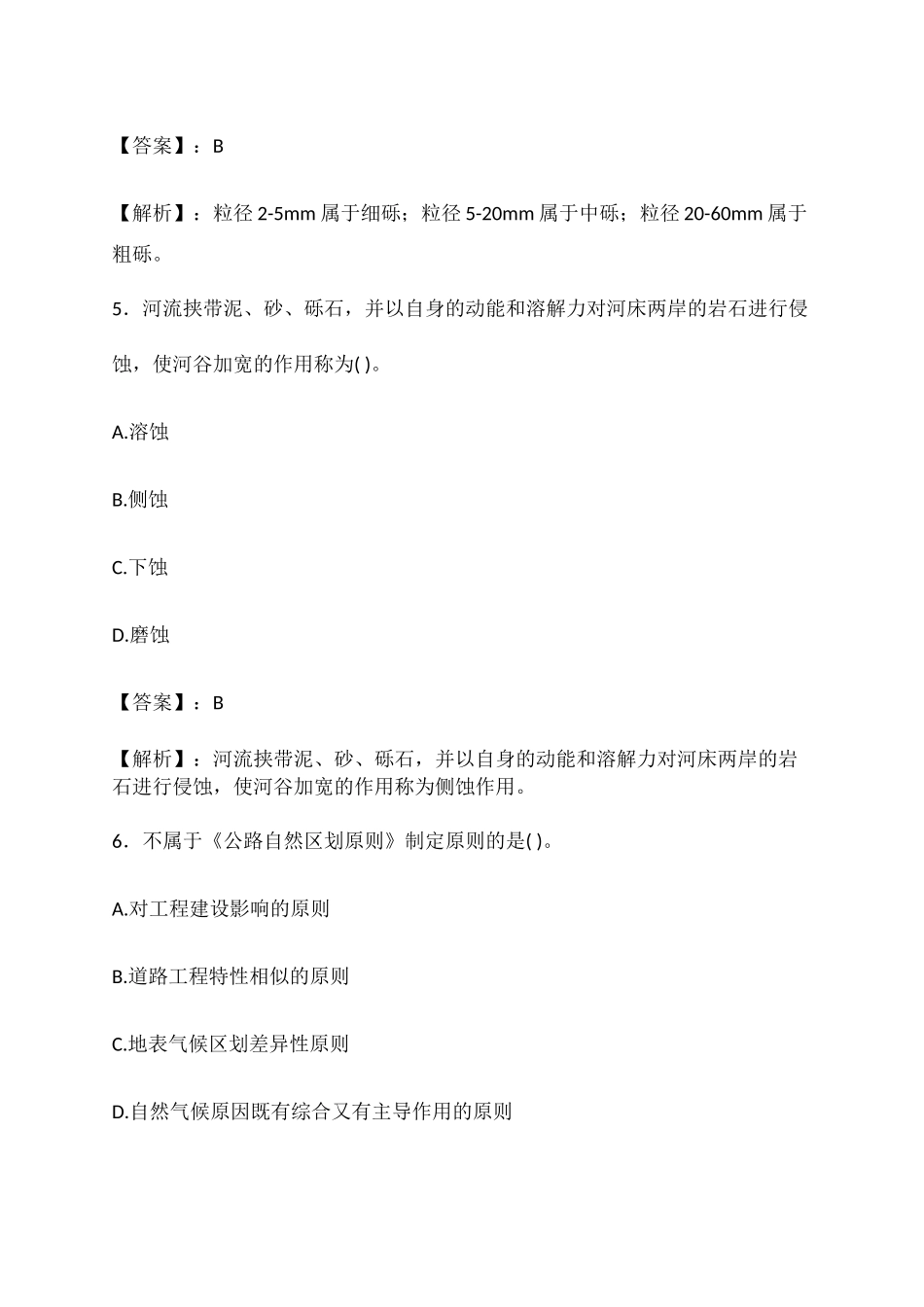 【答案】：B

【解析】：粒径 2-5mm 属于细砾；粒径 5-20mm 属于中砾；粒径 20-60mm 属于粗砾。

5．河流挟带泥、砂、砾石，并以自身的动能和溶解力对河床两岸的岩石进行侵蚀，使河谷加宽的作用称为( )。

A.溶蚀

B.侧蚀

C.下蚀

D.磨蚀

【答案】：B

【解析】：河流挟带泥、砂、砾石，并以自身的动能和溶解力对河床两岸的岩石进行侵蚀，使河谷加宽的作用称为侧蚀作用。

6．不属于《公路自然区划原则》制定原则的是( )。

A.对工程建设影响的原则

B.道路工程特性相似的原则

C.地表气候区划差异性原则

D.自然气候原因既有综合又有主导作用的原则